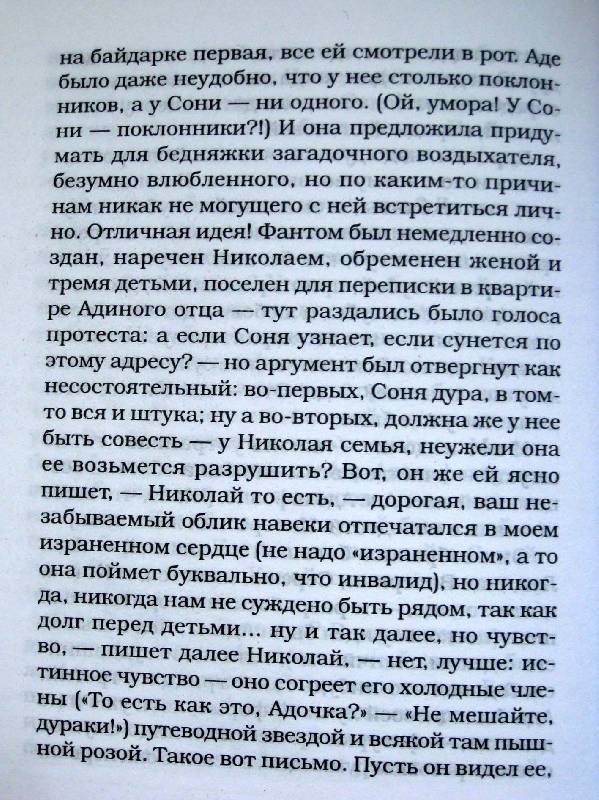 на байдарке первая, все ей смотрели в рот. Аде было даже неудобно, что у нее столько поклонников, а у Сони — ни одного. (Ой, умора! У Сони — поклонники?!) И она предложила придумать для бедняжки загадочного воздыхателя, безумно влюбленного, но по каким-то причинам никак не могущего с ней встретиться лично. Отличная идея! Фантом был немедленно создан, наречен Николаем, обременен женой и тремя детьми, поселен для переписки в квартире Адиного отца — тут раздались было голоса протеста: а если Соня узнает, если сунется по этому адресу? — но аргумент был отвергнут как несостоятельный: во-первых, Соня дура, в том-то вся и штука; ну а во-вторых, должна же у нее быть совесть — у Николая семья, неужели она ее возьмется разрушить? Вот, он же ей ясно пишет, — Николай то есть, — дорогая, ваш незабываемый облик навеки отпечатался в моем израненном сердце (не надо «израненном», а то она поймет буквально, что инвалид), но никогда, никогда нам не суждено быть рядом, так как долг перед детьми... ну и так далее, но чувство, — пишет далее Николай, — нет, лучше: истинное чувство — оно согреет его холодные члены («То есть как это, Адочка?» — «Не мешайте, дураки!») путеводной звездой и всякой там пышной розой. Такое вот письмо. Пусть он видел ее,